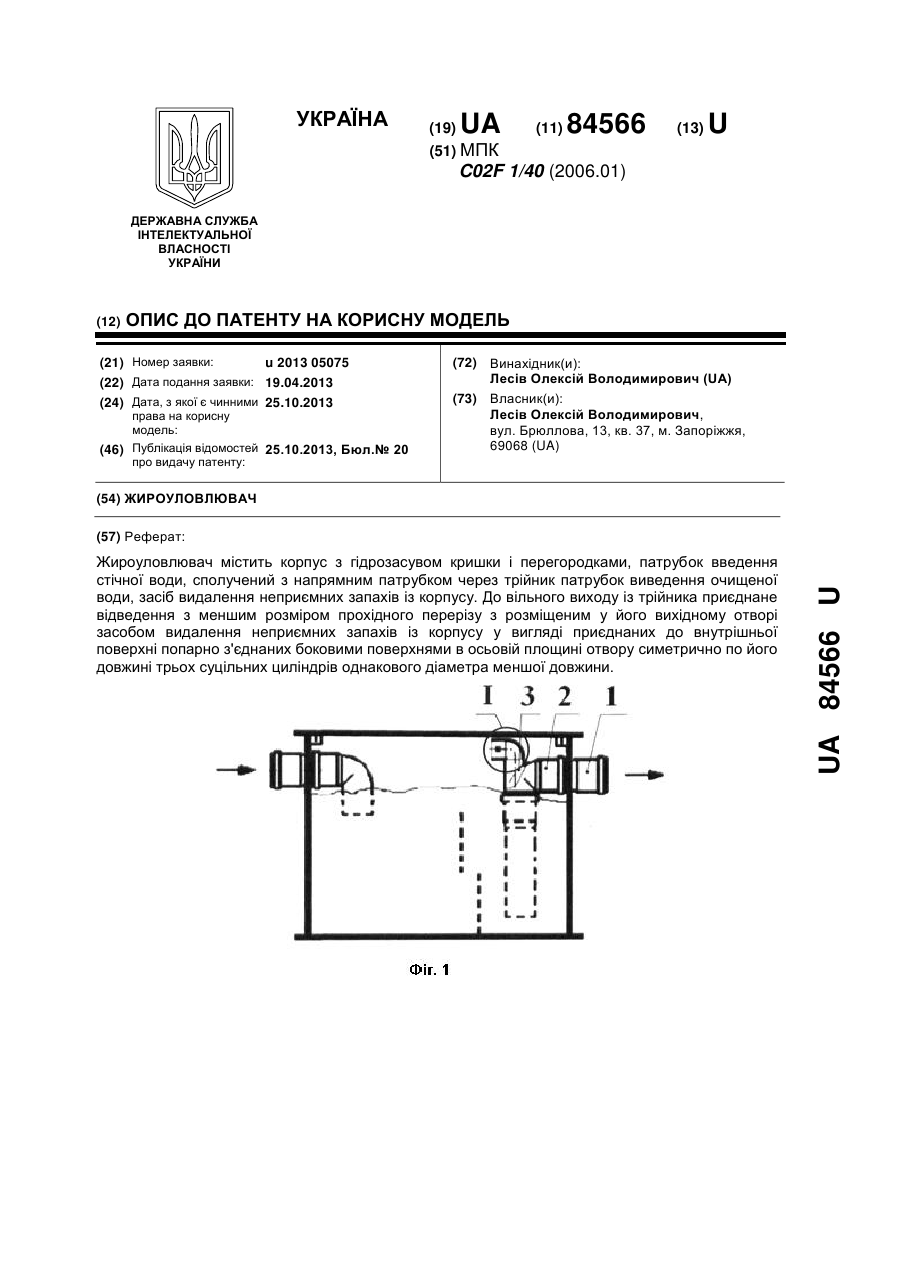 УКРАЇНА

(19) UA (11) 84566 (13) U
(51) МПК
C02F 1/40 (2006.01)

ДЕРЖАВНА СЛУЖБА ІНТЕЛЕКТУАЛЬНОЇ ВЛАСНОСТІ УКРАЇНИ

(12) ОПИС ДО ПАТЕНТУ НА КОРИСНУ МОДЕЛЬ

(21) Номер заявки: u 2013 05075
(22) Дата подання заявки: 19.04.2013
(24) Дата, з якої є чинними права на корисну модель: 25.10.2013
(46) Публікація відомостей про видачу патенту: 25.10.2013, Бюл.№ 20

(72) Винахідник(и):
Лесів Олексій Володимирович (UA)
(73) Власник(и):
Лесів Олексій Володимирович, вул. Брюллова, 13, кв. 37, м. Запоріжжя, 69068 (UA)

(54) ЖИРОУЛОВЛЮВАЧ

(57) Реферат:

Жироуловлювач містить корпус з гідрозасувом кришки і перегородками, патрубок введення стічної води, сполучений з напрямним патрубком через трійник патрубок виведення очищеної води, засіб видалення неприємних запахів із корпусу. До вільного виходу із трійника приєднане відведення з меншим розміром прохідного перерізу з розміщеним у його вихідному отворі засобом видалення неприємних запахів із корпусу у вигляді приєднаних до внутрішньої поверхні попарно з'єднаних боковими поверхнями в осьовій площині отвору симетрично по його довжині трьох суцільних циліндрів однакового діаметра меншої довжини.

I 3 2 1

Фіг. 1

UA 84566 U